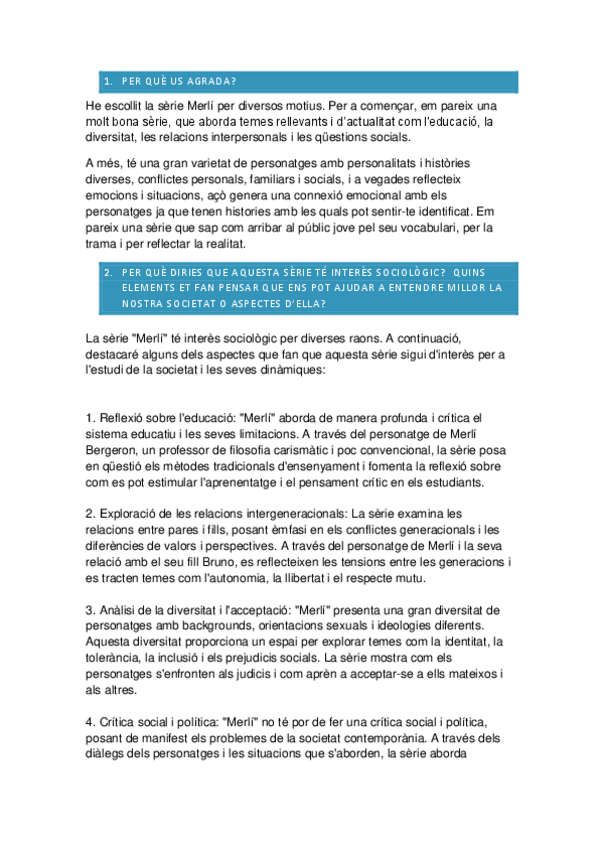 1. PER QUÈ US AGRADA?

He escollit la sèrie Merlí per diversos motius. Per a començar, em pareix una molt bona sèrie, que aborda temes rellevants i d'actualitat com l'educació, la diversitat, les relacions interpersonals i les qüestions socials.

A més, té una gran varietat de personatges amb personalitats i històries diverses, conflictes personals, familiars i socials, i a vegades reflecteix emocions i situacions, açò genera una connexió emocional amb els personatges ja que tenen histories amb les quals pot sentir-te identificat. Em pareix una sèrie que sap com arribar al públic jove pel seu vocabulari, per la trama i per reflectar la realitat.

2. PER QUÈ DIRIES QUE AQUESTA SÈRIE TÉ INTERÈS SOCIOLÒGIC? QUINS ELEMENTS ET FAN PENSAR QUE ENS POT AJUDAR A ENTENDRE MILLOR LA NOSTRA SOCIETAT O ASPECTES D'ELLA?

La sèrie "Merlí" té interès sociològic per diverses raons. A continuació, destacaré alguns dels aspectes que fan que aquesta sèrie sigui d'interès per a l'estudi de la societat i les seves dinàmiques:

1. Reflexió sobre l'educació: "Merlí" aborda de manera profunda i crítica el sistema educatiu i les seves limitacions. A través del personatge de Merlí Bergeron, un professor de filosofia carismàtic i poc convencional, la sèrie posa en qüestió els mètodes tradicionals d'ensenyament i fomenta la reflexió sobre com es pot estimular l'aprenentatge i el pensament crític en els estudiants.

2. Exploració de les relacions intergeneracionals: La sèrie examina les relacions entre pares i fills, posant èmfasi en els conflictes generacionals i les diferències de valors i perspectives. A través del personatge de Merlí i la seva relació amb el seu fill Bruno, es reflecteixen les tensions entre les generacions i es tracten temes com l'autonomia, la llibertat i el respecte mutu.

3. Anàlisi de la diversitat i l'acceptació: "Merlí" presenta una gran diversitat de personatges amb backgrounds, orientacions sexuals i ideologies diferents. Aquesta diversitat proporciona un espai per explorar temes com la identitat, la tolerància, la inclusió i els prejudicis socials. La sèrie mostra com els personatges s'enfronten als judicis i com aprèn a acceptar-se a ells mateixos i als altres.

4. Crítica social i política: "Merlí" no té por de fer una crítica social i política, posant de manifest els problemes de la societat contemporània. A través dels diàlegs dels personatges i les situacions que s'aborden, la sèrie aborda